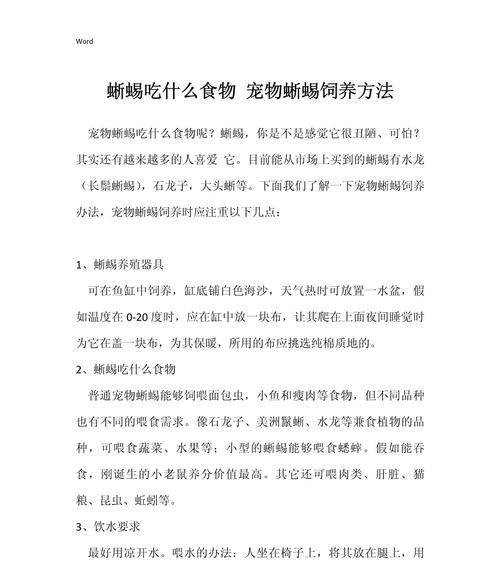 Word

蜥蜴吃什么食物 宠物蜥蜴饲养方法

宠物蜥蜴吃什么食物呢？蜥蜴，你是不是感觉它很丑陋、可怕？其实还有越来越多的人喜爱 它。目前能从市场上买到的蜥蜴有水龙（长鬃蜥蜴），石龙子，大头蜥等。下面我们了解一下宠物蜥蜴饲养办法，宠物蜥蜴饲养时应注重以下几点：

1、蜥蜴养殖器具

可在鱼缸中饲养，缸底铺白色海沙，天气热时可放置一水盆，假如温度在 0-20 度时，应在缸中放一块布，让其爬在上面夜间睡觉时为它在盖一块布，为其保暖，所用的布应挑选纯棉质地的。

2、蜥蜴吃什么食物

普通宠物蜥蜴能够饲喂面包虫，小鱼和瘦肉等食物，但不同品种也有不同的喂食需求。像石龙子、美洲鬣蜥、水龙等兼食植物的品种，可喂食蔬菜、水果等；小型的蜥蜴能够喂食蟋蟀。假如能吞食，刚诞生的小老鼠养分价值最高。其它还可喂肉类、肝脏、猫粮、昆虫、蚯蚓等。

3、饮水要求

最好用凉开水。喂水的办法：人坐在椅子上，将其放在腿上，用